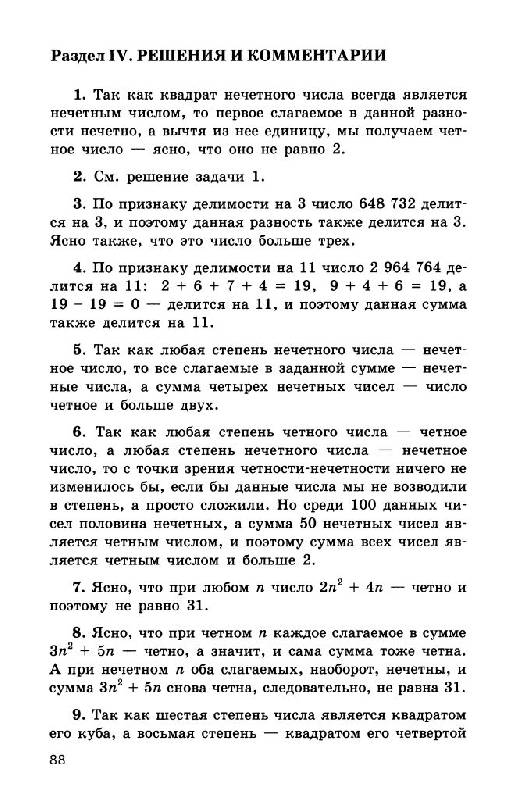 Раздел IV. РЕШЕНИЯ И КОММЕНТАРИИ

1. Так как квадрат нечетного числа всегда является нечетным числом, то первое слагаемое в данной разности нечетно, а вычтя из нее единицу, мы получаем четное число — ясно, что оно не равно 2.

2. См. решение задачи 1.

3. По признаку делимости на 3 число 648 732 делится на 3, и поэтому данная разность также делится на 3. Ясно также, что это число больше трех.

4. По признаку делимости на 11 число 2 964 764 делится на 11: $2 + 6 + 7 + 4 = 19$, $9 + 4 + 6 = 19$, а $19 - 19 = 0$ — делится на 11, и поэтому данная сумма также делится на 11.

5. Так как любая степень нечетного числа — нечетное число, то все слагаемые в заданной сумме — нечетные числа, а сумма четырех нечетных чисел — число четное и больше двух.

6. Так как любая степень четного числа — четное число, а любая степень нечетного числа — нечетное число, то с точки зрения четности-нечетности ничего не изменилось бы, если бы данные числа мы не возводили в степень, а просто сложили. Но среди 100 данных чисел половина нечетных, а сумма 50 нечетных чисел является четным числом, и поэтому сумма всех чисел является четным числом и больше 2.

7. Ясно, что при любом $n$ число $2n^2 + 4n$ — четно и поэтому не равно 31.

8. Ясно, что при четном $n$ каждое слагаемое в сумме $3n^2 + 5n$ — четно, а значит, и сама сумма тоже четна. А при нечетном $n$ оба слагаемых, наоборот, нечетны, и сумма $3n^2 + 5n$ снова четна, следовательно, не равна 31.

9. Так как шестая степень числа является квадратом его куба, а восьмая степень — квадратом его четвертой

88